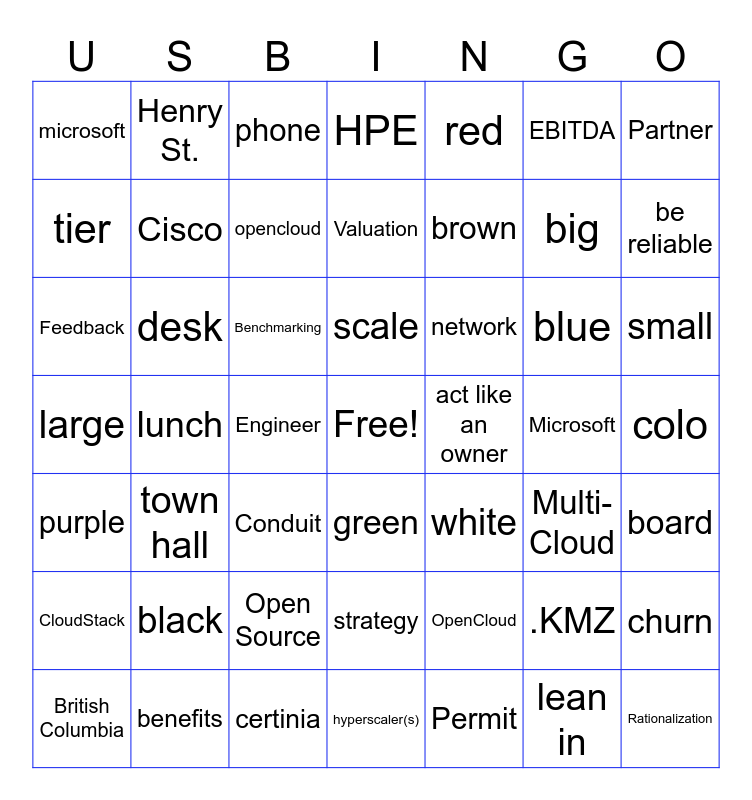 | U | S | B | I | N | G | O |
|---|---|---|---|---|---|---|
| microsoft | Henry St. | phone | HPE | red | EBITDA | Partner |
| tier | Cisco | opencloud | Valuation | brown | big | be reliable |
| Feedback | desk | Benchmarking | scale | network | blue | small |
| large | lunch | Engineer | Free! | act like an owner | Microsoft | colo |
| purple | town hall | Conduit | green | white | Multi-Cloud | board |
| CloudStack | black | Open Source | strategy | OpenCloud | .KMZ | churn |
| British Columbia | benefits | certinia | hyperscaler(s) | Permit | lean in | Rationalization |